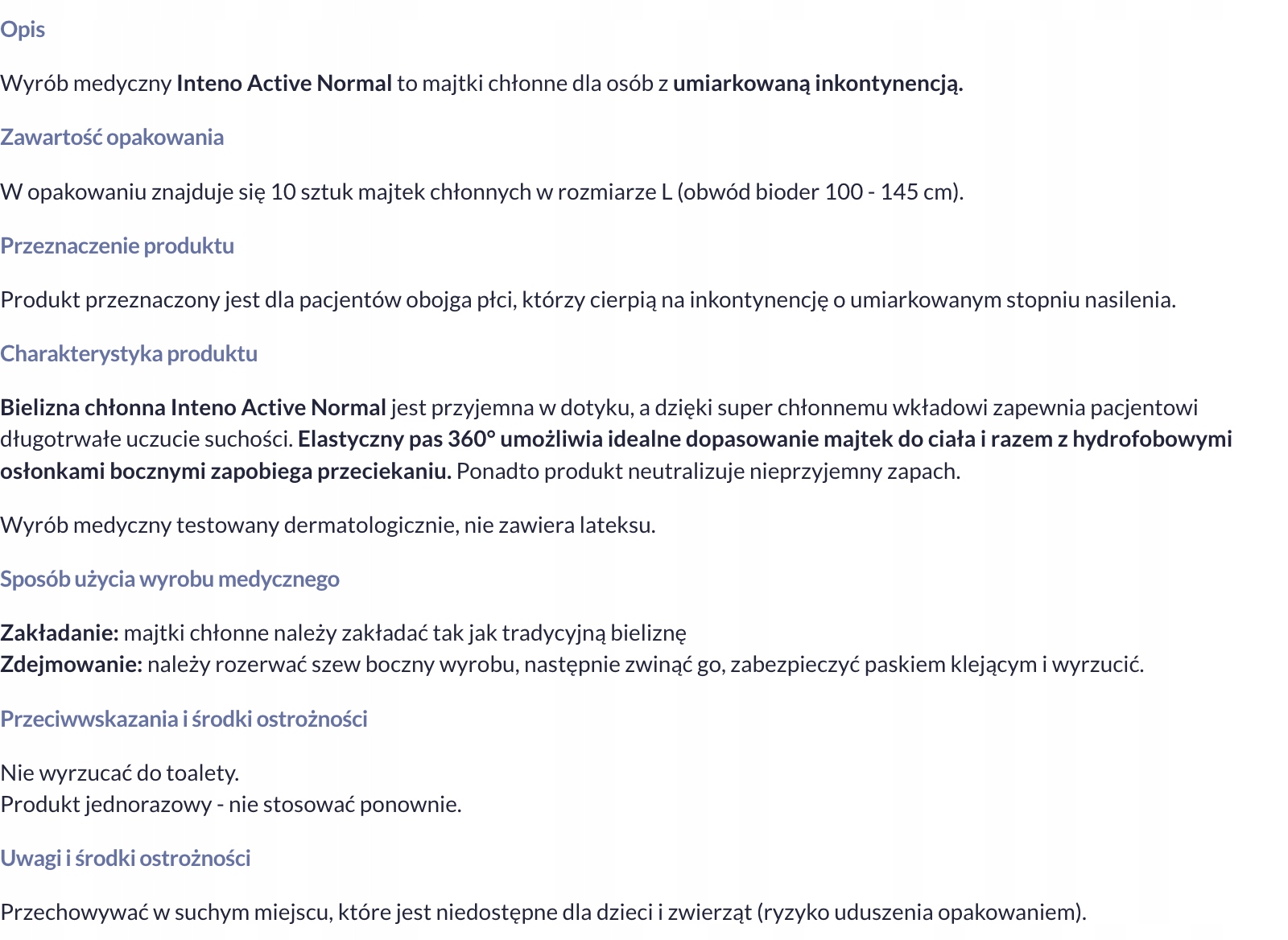 Opis

Wyrób medyczny Inteno Active Normal to majtki chłonne dla osób z umiarkowaną inkontynencją.

Zawartość opakowania

W opakowaniu znajduje się 10 sztuk majtek chłonnych w rozmiarze L (obwód bioder 100 - 145 cm).

Przeznaczenie produktu

Produkt przeznaczony jest dla pacjentów obojga płci, którzy cierpią na inkontynencję o umiarkowanym stopniu nasilenia.

Charakterystyka produktu

Bielizna chłonna Inteno Active Normal jest przyjemna w dotyku, a dzięki super chłonnemu wkładowi zapewnia pacjentowi długotrwałe uczucie suchości. Elastyczny pas 360° umożliwia idealne dopasowanie majtek do ciała i razem z hydrofobowymi osłonkami bocznymi zapobiega przeciekaniu. Ponadto produkt neutralizuje nieprzyjemny zapach.

Wyrób medyczny testowany dermatologicznie, nie zawiera lateksu.

Sposób użycia wyrobu medycznego

Zakładanie: majtki chłonne należy zakładać tak jak tradycyjną bieliznę
Zdejmowanie: należy rozerwać szew boczny wyrobu, następnie zwinąć go, zabezpieczyć paskiem klejącym i wyrzucić.

Przeciwwskazania i środki ostrożności

Nie wyrzucać do toalety.
Produkt jednorazowy - nie stosować ponownie.

Uwagi i środki ostrożności

Przechowywać w suchym miejscu, które jest niedostępne dla dzieci i zwierząt (ryzyko uduszenia opakowaniem).